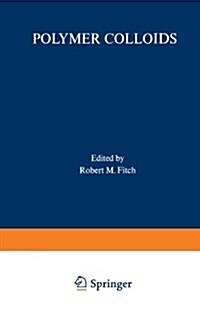 POLYMER COLLOIDS

Edited by
Robert M. Fitch

Springer